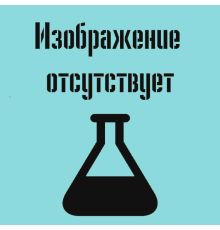 Изображение отсутствует